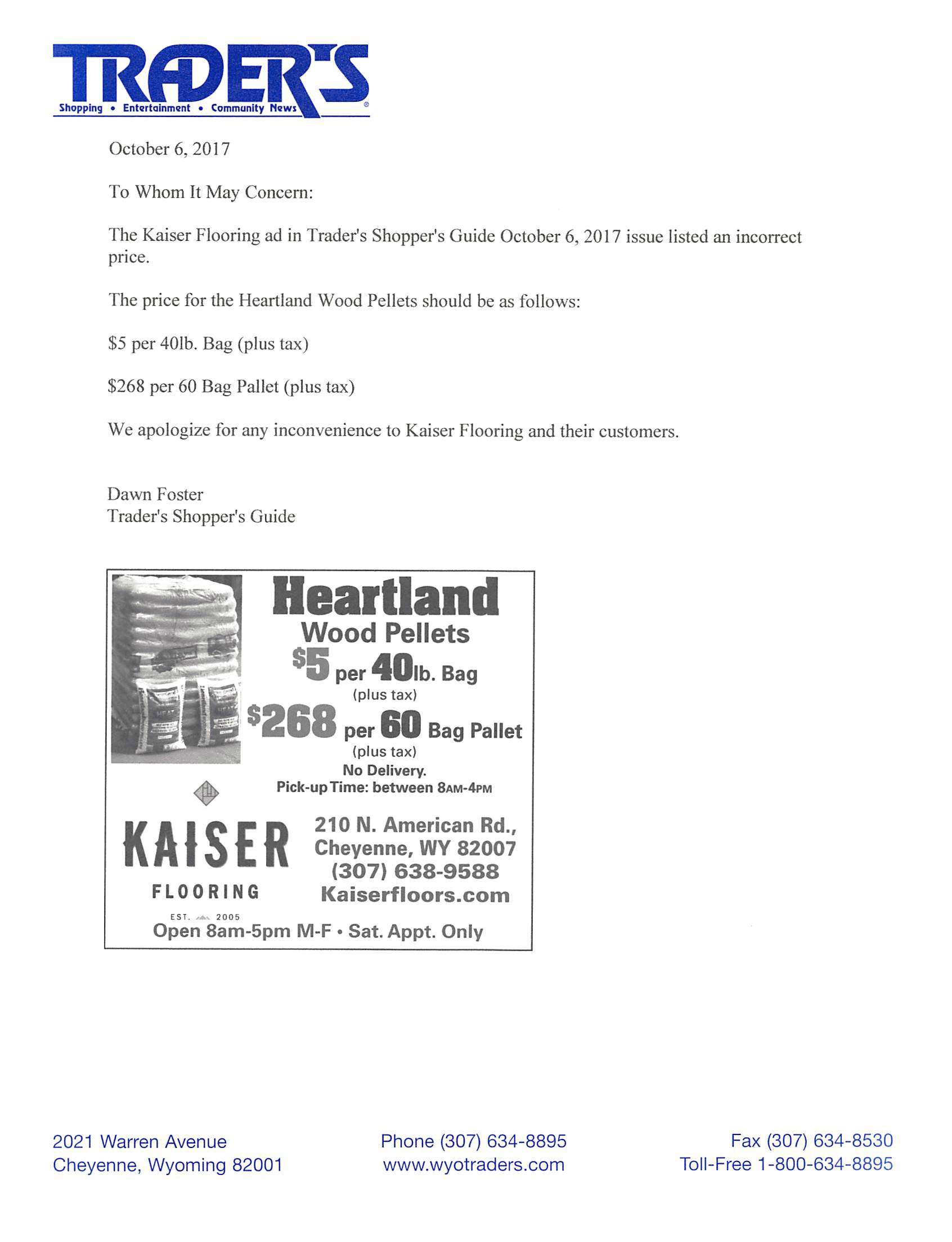 TRADER'S
Shopping • Entertainment • Community News

October 6, 2017

To Whom It May Concern:

The Kaiser Flooring ad in Trader's Shopper's Guide October 6, 2017 issue listed an incorrect price.

The price for the Heartland Wood Pellets should be as follows:

\$5 per 40lb. Bag (plus tax)

\$268 per 60 Bag Pallet (plus tax)

We apologize for any inconvenience to Kaiser Flooring and their customers.

Dawn Foster
Trader's Shopper's Guide

Heartland
Wood Pellets
\$5 per 40lb. Bag
(plus tax)
\$268 per 60 Bag Pallet
(plus tax)
No Delivery.
Pick-up Time: between 8AM-4PM

KAISER
FLOORING
EST. 2005

210 N. American Rd.,
Cheyenne, WY 82007
(307) 638-9588
Kaiserfloors.com

Open 8am-5pm M-F • Sat. Appt. Only

2021 Warren Avenue
Cheyenne, Wyoming 82001

Phone (307) 634-8895
www.wyotraders.com

Fax (307) 634-8530
Toll-Free 1-800-634-8895